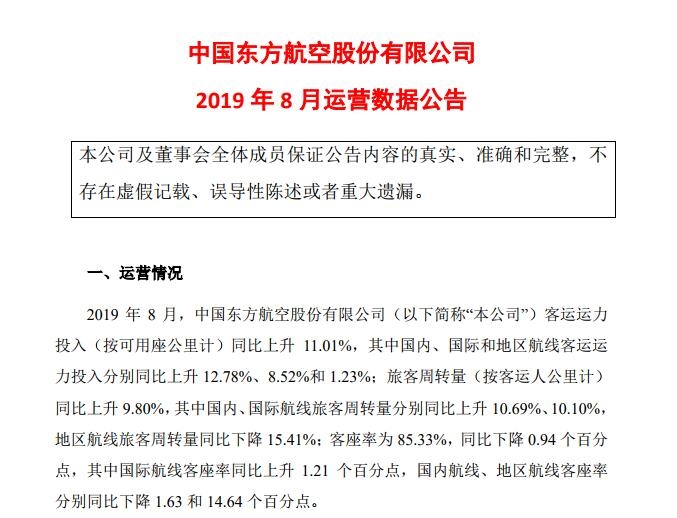 中国东方航空股份有限公司
2019 年 8 月运营数据公告

本公司及董事会全体成员保证公告内容的真实、准确和完整，不存在虚假记载、误导性陈述或者重大遗漏。

一、运营情况

2019 年 8 月，中国东方航空股份有限公司（以下简称“本公司”）客运运力投入（按可用座公里计）同比上升 11.01%，其中国内、国际和地区航线客运运力投入分别同比上升 12.78%、8.52%和 1.23%；旅客周转量（按客运人公里计）同比上升 9.80%，其中国内、国际航线旅客周转量分别同比上升 10.69%、10.10%，地区航线旅客周转量同比下降 15.41%；客座率为 85.33%，同比下降 0.94 个百分点，其中国际航线客座率同比上升 1.21 个百分点，国内航线、地区航线客座率分别同比下降 1.63 和 14.64 个百分点。